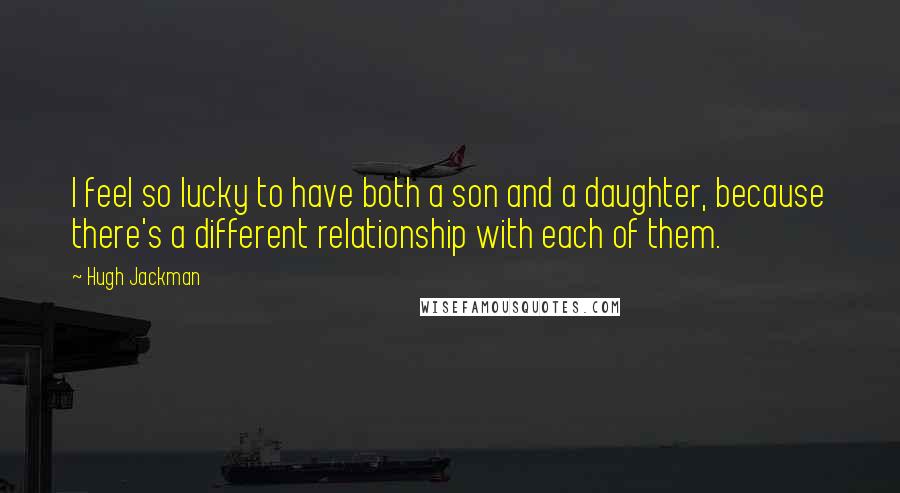 I feel so lucky to have both a son and a daughter, because there's a different relationship with each of them.

~ Hugh Jackman

WISEFAMOUSQUOTES.COM